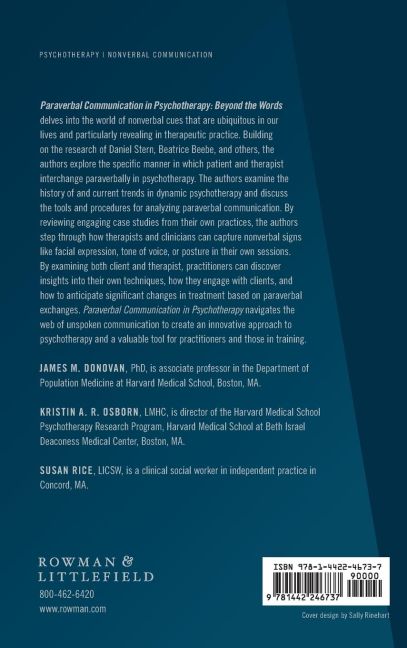 PSYCHOTHERAPY | NONVERBAL COMMUNICATION

Paraverbal Communication in Psychotherapy: Beyond the Words delves into the world of nonverbal cues that are ubiquitous in our lives and particularly revealing in therapeutic practice. Building on the research of Daniel Stern, Beatrice Beebe, and others, the authors explore the specific manner in which patient and therapist interchange paraverbally in psychotherapy. The authors examine the history of and current trends in dynamic psychotherapy and discuss the tools and procedures for analyzing paraverbal communication. By reviewing engaging case studies from their own practices, the authors step through how therapists and clinicians can capture nonverbal signs like facial expression, tone of voice, or posture in their own sessions. By examining both client and therapist, practitioners can discover insights into their own techniques, how they engage with clients, and how to anticipate significant changes in treatment based on paraverbal exchanges. Paraverbal Communication in Psychotherapy navigates the web of unspoken communication to create an innovative approach to psychotherapy and a valuable tool for practitioners and those in training.

JAMES M. DONOVAN, PhD, is associate professor in the Department of Population Medicine at Harvard Medical School, Boston, MA.

KRISTIN A. R. OSBORN, LMHC, is director of the Harvard Medical School Psychotherapy Research Program, Harvard Medical School at Beth Israel Deaconess Medical Center, Boston, MA.

SUSAN RICE, LICSW, is a clinical social worker in independent practice in Concord, MA.

ROWMAN &
LITTLEFIELD
800-462-6420
www.rowman.com

ISBN 978-1-4422-4673-7
90000
9 781442 246737

Cover design by Sally Rinehart